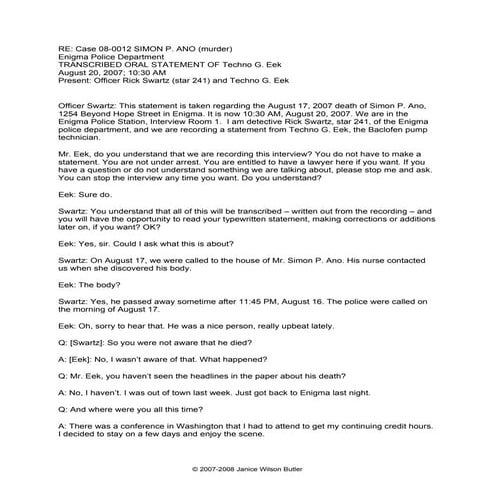 RE: Case 08-0012 SIMON P. ANO (murder)
Enigma Police Department
TRANSCRIBED ORAL STATEMENT OF Techno G. Eek
August 20, 2007; 10:30 AM
Present: Officer Rick Swartz (star 241) and Techno G. Eek

Officer Swartz: This statement is taken regarding the August 17, 2007 death of Simon P. Ano, 1254 Beyond Hope Street in Enigma. It is now 10:30 AM, August 20, 2007. We are in the Enigma Police Station, Interview Room 1. I am detective Rick Swartz, star 241, of the Enigma police department, and we are recording a statement from Techno G. Eek, the Baclofen pump technician.

Mr. Eek, do you understand that we are recording this interview? You do not have to make a statement. You are not under arrest. You are entitled to have a lawyer here if you want. If you have a question or do not understand something we are talking about, please stop me and ask. You can stop the interview any time you want. Do you understand?

Eek: Sure do.

Swartz: You understand that all of this will be transcribed – written out from the recording – and you will have the opportunity to read your typewritten statement, making corrections or additions later on, if you want? OK?

Eek: Yes, sir. Could I ask what this is about?

Swartz: On August 17, we were called to the house of Mr. Simon P. Ano. His nurse contacted us when she discovered his body.

Eek: The body?

Swartz: Yes, he passed away sometime after 11:45 PM, August 16. The police were called on the morning of August 17.

Eek: Oh, sorry to hear that. He was a nice person, really upbeat lately.

Q: [Swartz]: So you were not aware that he died?

A: [Eek]: No, I wasn't aware of that. What happened?

Q: Mr. Eek, you haven't seen the headlines in the paper about his death?

A: No, I haven't. I was out of town last week. Just got back to Enigma last night.

Q: And where were you all this time?

A: There was a conference in Washington that I had to attend to get my continuing credit hours. I decided to stay on a few days and enjoy the scene.

© 2007-2008 Janice Wilson Butler